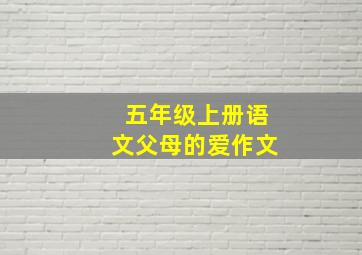 五年级上册语文父母的爱作文